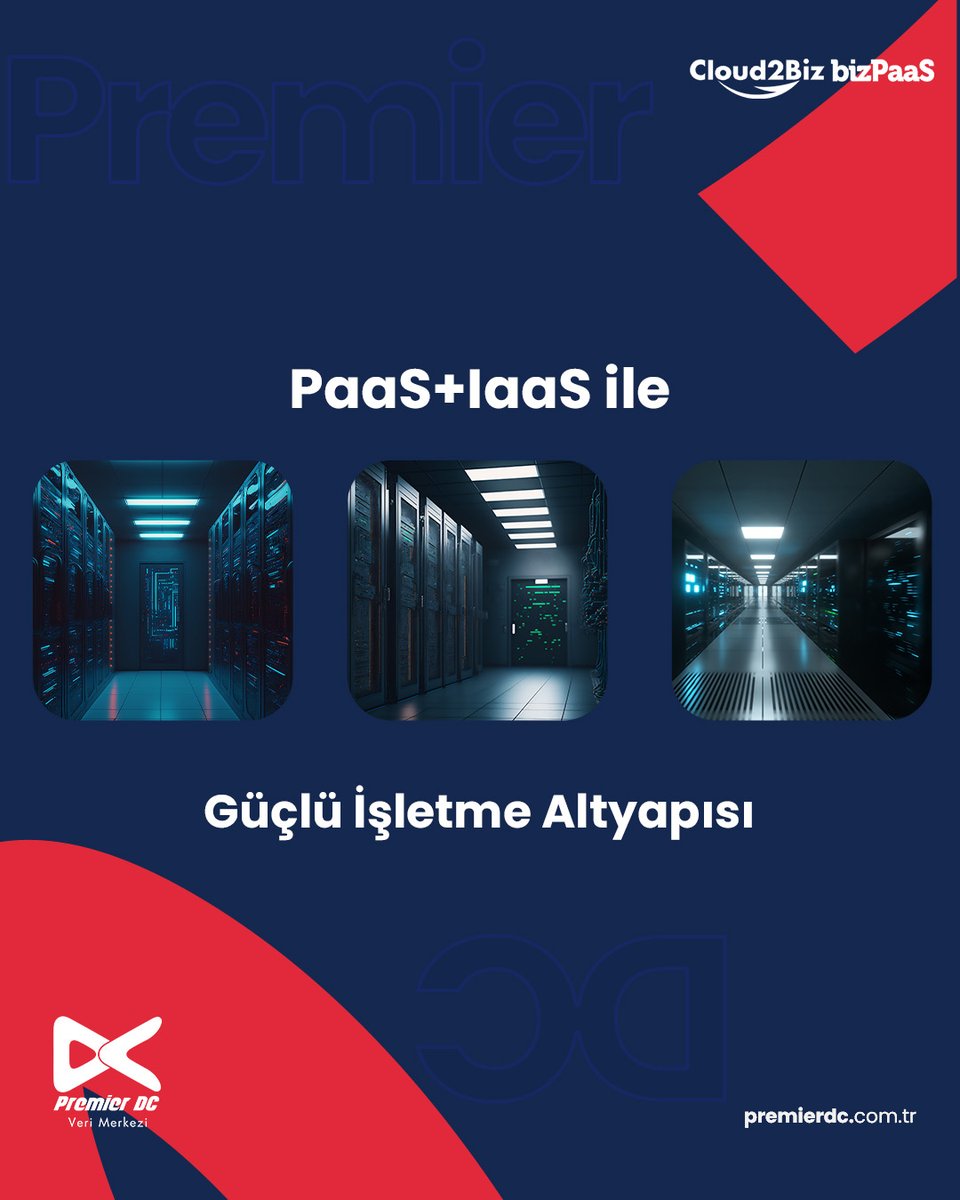 Premier

Cloud2Biz bizPaaS

PaaS+IaaS ile

Güçlü İşletme Altyapısı

DC

Premier DC
Veri Merkezi

premierdc.com.tr